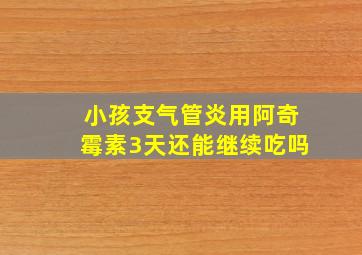 小孩支气管炎用阿奇霉素3天还能继续吃吗